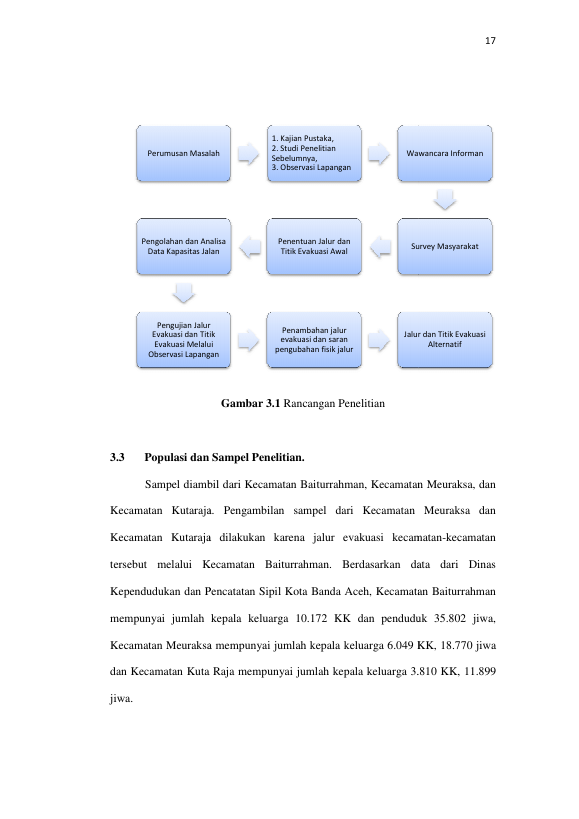 17

Perumusan Masalah

1. Kajian Pustaka,
2. Studi Penelitian Sebelumnya,
3. Observasi Lapangan

Wawancara Informan

Survey Masyarakat

Penentuan Jalur dan Titik Evakuasi Awal

Pengolahan dan Analisa Data Kapasitas Jalan

Pengujian Jalur Evakuasi dan Titik Evakuasi Melalui Observasi Lapangan

Penambahan jalur evakuasi dan saran pengubahan fisik jalur

Jalur dan Titik Evakuasi Alternatif

Gambar 3.1 Rancangan Penelitian

3.3 Populasi dan Sampel Penelitian.

Sampel diambil dari Kecamatan Baiturrahman, Kecamatan Meuraksa, dan Kecamatan Kutaraja. Pengambilan sampel dari Kecamatan Meuraksa dan Kecamatan Kutaraja dilakukan karena jalur evakuasi kecamatan-kecamatan tersebut melalui Kecamatan Baiturrahman. Berdasarkan data dari Dinas Kependudukan dan Pencatatan Sipil Kota Banda Aceh, Kecamatan Baiturrahman mempunyai jumlah kepala keluarga 10.172 KK dan penduduk 35.802 jiwa, Kecamatan Meuraksa mempunyai jumlah kepala keluarga 6.049 KK, 18.770 jiwa dan Kecamatan Kuta Raja mempunyai jumlah kepala keluarga 3.810 KK, 11.899 jiwa.